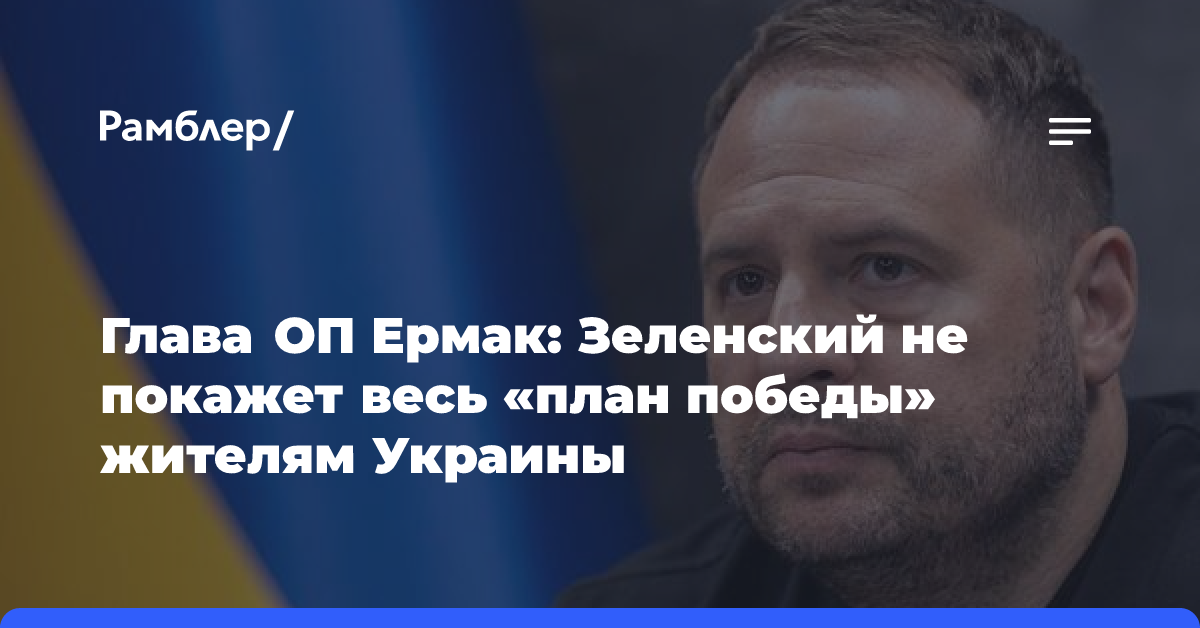 Рамблер/

Глава ОП Ермак: Зеленский не покажет весь «план победы» жителям Украины